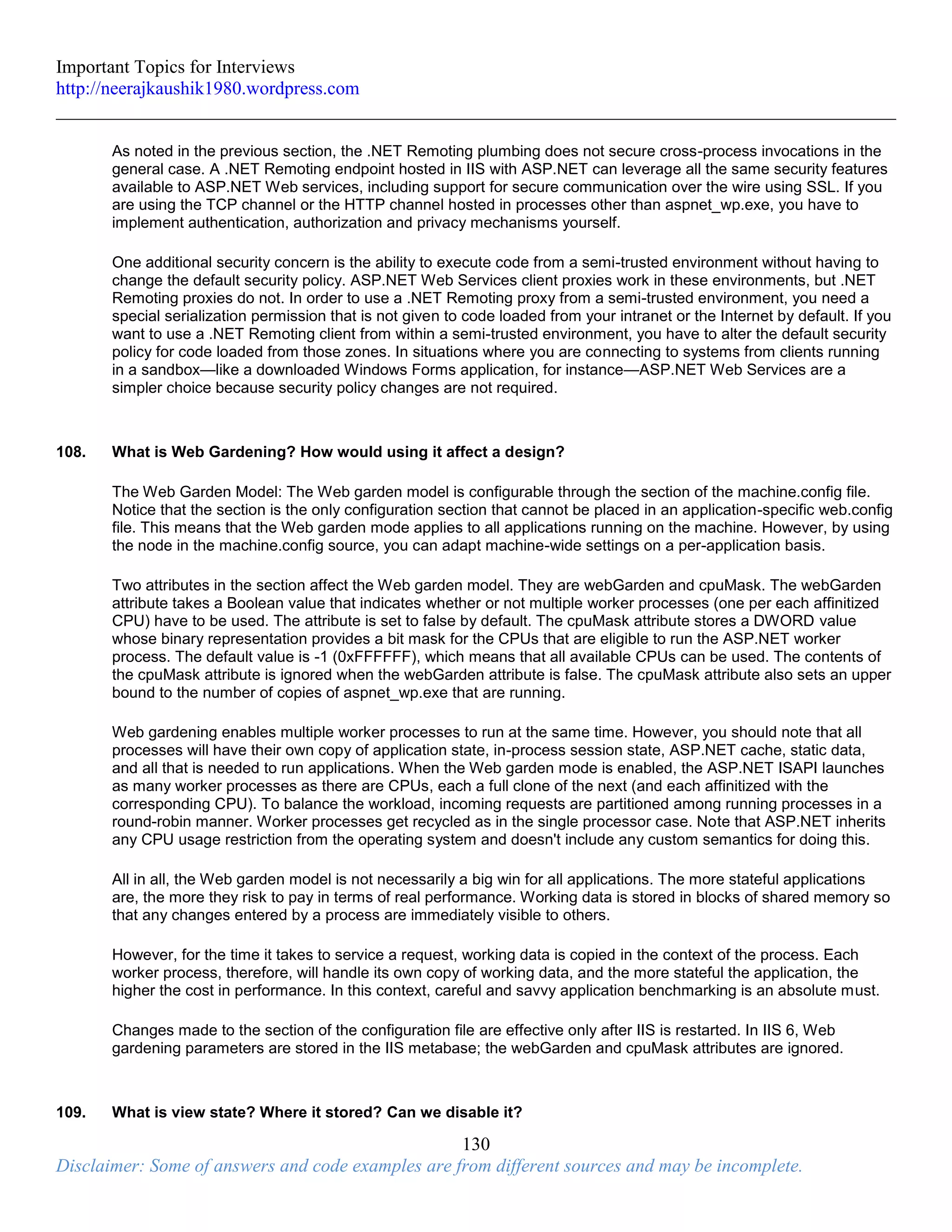 Important Topics for Interviews
http://neerajkaushik1980.wordpress.com

As noted in the previous section, the .NET Remoting plumbing does not secure cross-process invocations in the general case. A .NET Remoting endpoint hosted in IIS with ASP.NET can leverage all the same security features available to ASP.NET Web services, including support for secure communication over the wire using SSL. If you are using the TCP channel or the HTTP channel hosted in processes other than aspnet_wp.exe, you have to implement authentication, authorization and privacy mechanisms yourself.

One additional security concern is the ability to execute code from a semi-trusted environment without having to change the default security policy. ASP.NET Web Services client proxies work in these environments, but .NET Remoting proxies do not. In order to use a .NET Remoting proxy from a semi-trusted environment, you need a special serialization permission that is not given to code loaded from your intranet or the Internet by default. If you want to use a .NET Remoting client from within a semi-trusted environment, you have to alter the default security policy for code loaded from those zones. In situations where you are connecting to systems from clients running in a sandbox—like a downloaded Windows Forms application, for instance—ASP.NET Web Services are a simpler choice because security policy changes are not required.

108. What is Web Gardening? How would using it affect a design?

The Web Garden Model: The Web garden model is configurable through the section of the machine.config file. Notice that the section is the only configuration section that cannot be placed in an application-specific web.config file. This means that the Web garden mode applies to all applications running on the machine. However, by using the node in the machine.config source, you can adapt machine-wide settings on a per-application basis.

Two attributes in the section affect the Web garden model. They are webGarden and cpuMask. The webGarden attribute takes a Boolean value that indicates whether or not multiple worker processes (one per each affinitized CPU) have to be used. The attribute is set to false by default. The cpuMask attribute stores a DWORD value whose binary representation provides a bit mask for the CPUs that are eligible to run the ASP.NET worker process. The default value is -1 (0xFFFFFF), which means that all available CPUs can be used. The contents of the cpuMask attribute is ignored when the webGarden attribute is false. The cpuMask attribute also sets an upper bound to the number of copies of aspnet_wp.exe that are running.

Web gardening enables multiple worker processes to run at the same time. However, you should note that all processes will have their own copy of application state, in-process session state, ASP.NET cache, static data, and all that is needed to run applications. When the Web garden mode is enabled, the ASP.NET ISAPI launches as many worker processes as there are CPUs, each a full clone of the next (and each affinitized with the corresponding CPU). To balance the workload, incoming requests are partitioned among running processes in a round-robin manner. Worker processes get recycled as in the single processor case. Note that ASP.NET inherits any CPU usage restriction from the operating system and doesn't include any custom semantics for doing this.

All in all, the Web garden model is not necessarily a big win for all applications. The more stateful applications are, the more they risk to pay in terms of real performance. Working data is stored in blocks of shared memory so that any changes entered by a process are immediately visible to others.

However, for the time it takes to service a request, working data is copied in the context of the process. Each worker process, therefore, will handle its own copy of working data, and the more stateful the application, the higher the cost in performance. In this context, careful and savvy application benchmarking is an absolute must.

Changes made to the section of the configuration file are effective only after IIS is restarted. In IIS 6, Web gardening parameters are stored in the IIS metabase; the webGarden and cpuMask attributes are ignored.

109. What is view state? Where it stored? Can we disable it?

130

Disclaimer: Some of answers and code examples are from different sources and may be incomplete.